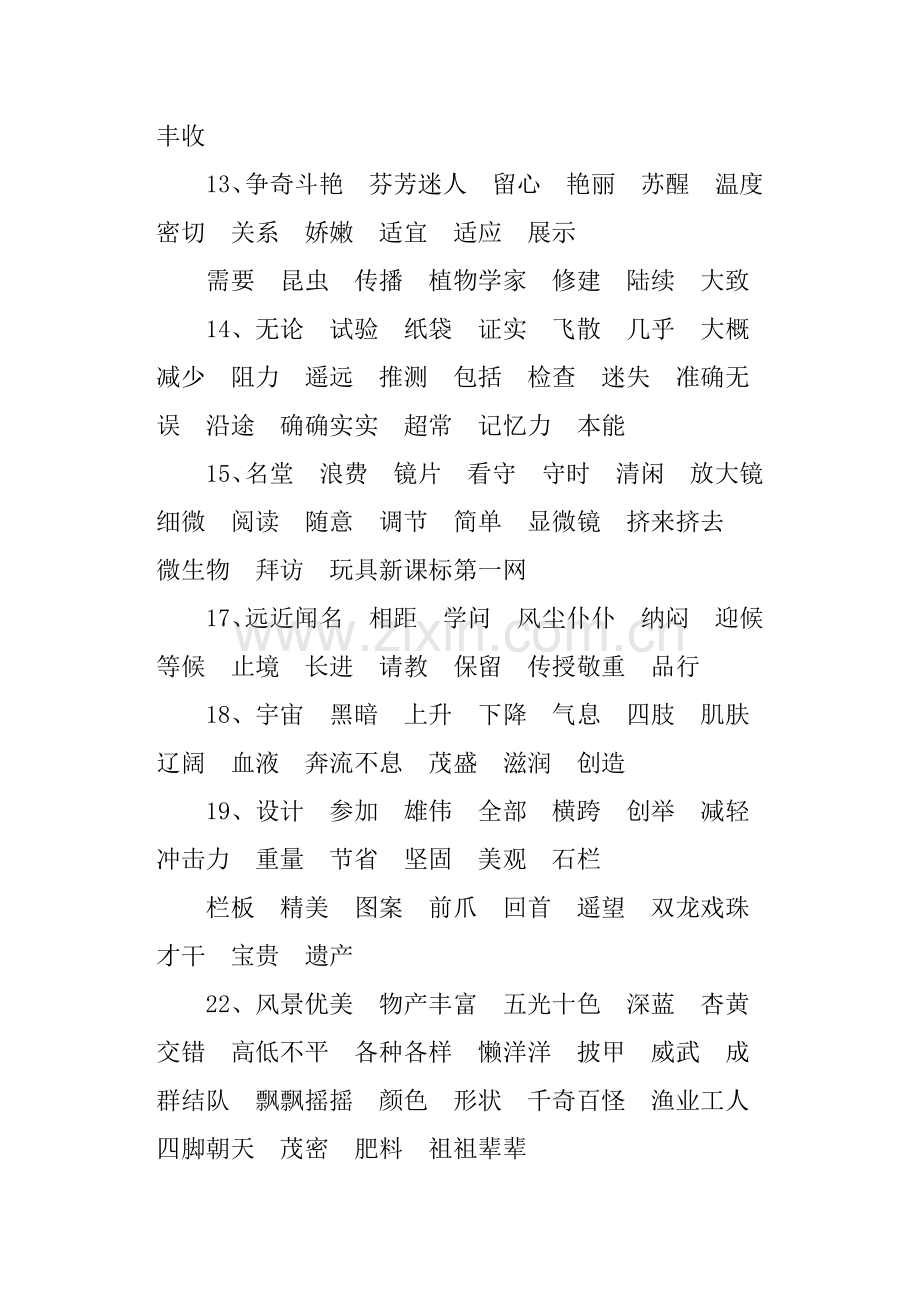 丰收

13、争奇斗艳 芬芳迷人 留心 艳丽 苏醒 温度 密切 关系 娇嫩 适宜 适应 展示

需要 昆虫 传播 植物学家 修建 陆续 大致

14、无论 试验 纸袋 证实 飞散 几乎 大概 减少 阻力 遥远 推测 包括 检查 迷失 准确无误 沿途 确确实实 超常 记忆力 本能

15、名堂 浪费 镜片 看守 守时 清闲 放大镜 细微 阅读 随意 调节 简单 显微镜 挤来挤去 微生物 拜访 玩具新课标第一网

17、远近闻名 相距 学问 风尘仆仆 纳闷 迎候 等候 止境 长进 请教 保留 传授敬重 品行

18、宇宙 黑暗 上升 下降 气息 四肢 肌肤 辽阔 血液 奔流不息 茂盛 滋润 创造

19、设计 参加 雄伟 全部 横跨 创举 减轻 冲击力 重量 节省 坚固 美观 石栏

栏板 精美 图案 前爪 回首 遥望 双龙戏珠 才干 宝贵 遗产

22、风景优美 物产丰富 五光十色 深蓝 杏黄 交错 高低不平 各种各样 懒洋洋 披甲 威武 成群结队 飘飘摇摇 颜色 形状 千奇百怪 渔业工人 四脚朝天 茂密 肥料 祖祖辈辈

www.zixin.com.cn